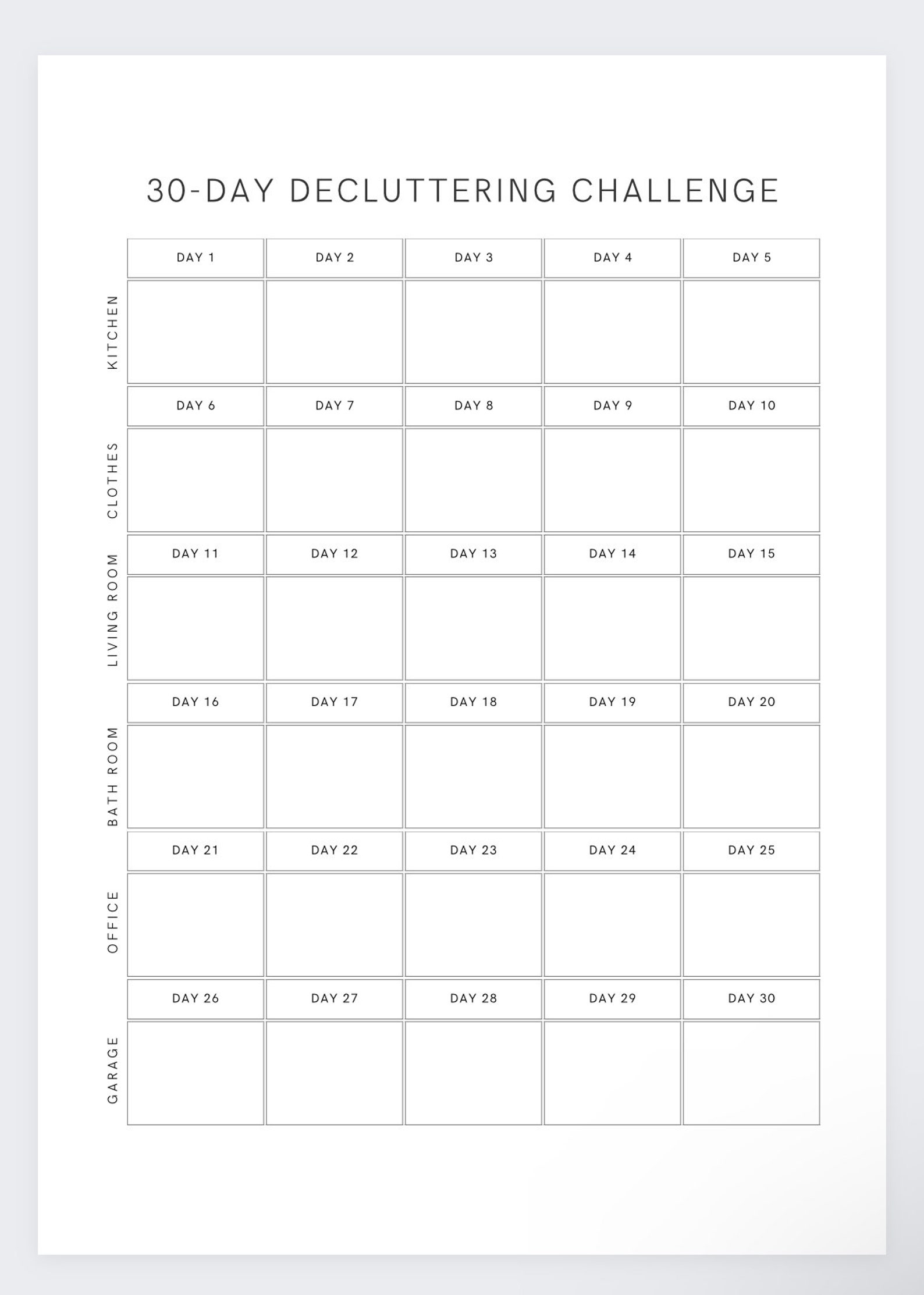 30-DAY DECLUTTERING CHALLENGE

| | | | | | |
|---|---|---|---|---|---|
| | DAY 1 | DAY 2 | DAY 3 | DAY 4 | DAY 5 |
| KITCHEN | | | | | |
| | DAY 6 | DAY 7 | DAY 8 | DAY 9 | DAY 10 |
| CLOTHES | | | | | |
| | DAY 11 | DAY 12 | DAY 13 | DAY 14 | DAY 15 |
| LIVING ROOM | | | | | |
| | DAY 16 | DAY 17 | DAY 18 | DAY 19 | DAY 20 |
| BATH ROOM | | | | | |
| | DAY 21 | DAY 22 | DAY 23 | DAY 24 | DAY 25 |
| OFFICE | | | | | |
| | DAY 26 | DAY 27 | DAY 28 | DAY 29 | DAY 30 |
| GARAGE | | | | | |